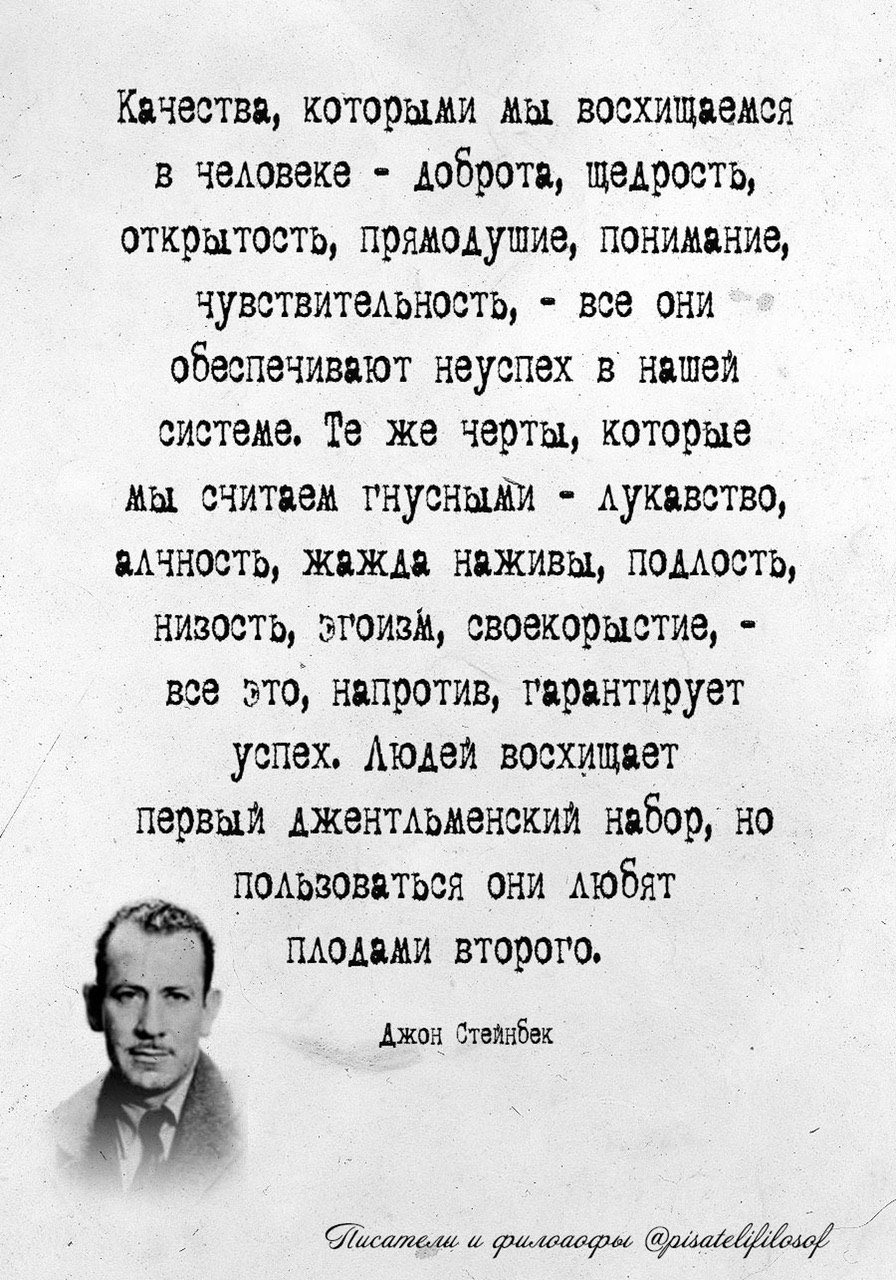 Качества, которыми мы восхищаемся в человеке - доброта, щедрость, открытость, прямодушие, понимание, чувствительность, - все они обеспечивают неуспех в нашей системе. Те же черты, которые мы считаем гнусными - лукавство, алчность, жажда наживы, подлость, низость, эгоизм, своекорыстие, - все это, напротив, гарантирует успех. Людей восхищает первый джентльменский набор, но пользоваться они любят плодами второго.

Джон Стейнбек

Писатели и философы @pisatelifilosof